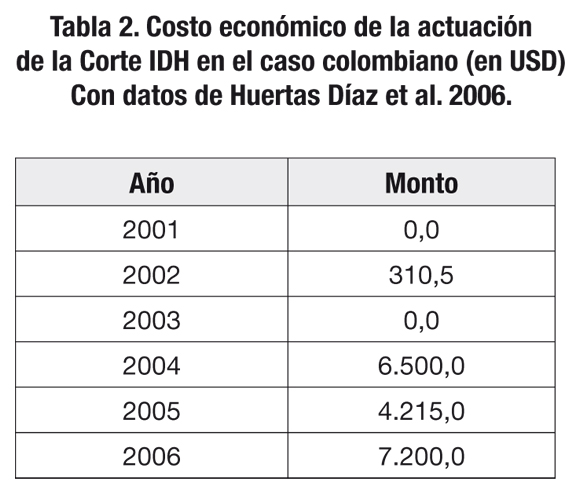 Tabla 2. Costo económico de la actuación de la Corte IDH en el caso colombiano (en USD) Con datos de Huertas Díaz et al. 2006.

| Año | Monto |
|---|---|
| 2001 | 0,0 |
| 2002 | 310,5 |
| 2003 | 0,0 |
| 2004 | 6.500,0 |
| 2005 | 4.215,0 |
| 2006 | 7.200,0 |